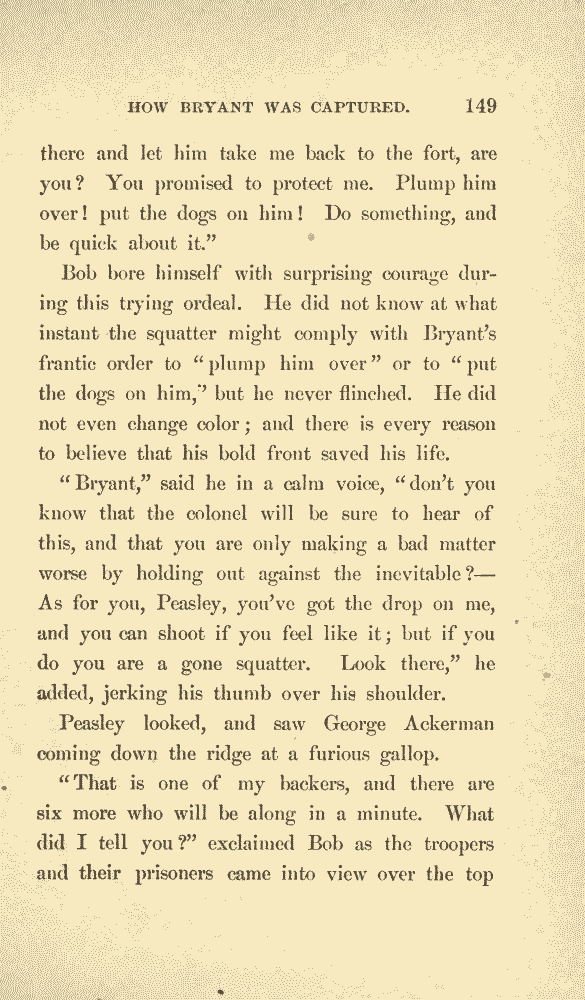 HOW BRYANT WAS CAPTURED. 149

there and let him take me back to the fort, are you? You promised to protect me. Plump him over! put the dogs on him! Do something, and be quick about it."

Bob bore himself with surprising courage during this trying ordeal. He did not know at what instant the squatter might comply with Bryant's frantic order to "plump him over" or to "put the dogs on him," but he never flinched. He did not even change color; and there is every reason to believe that his bold front saved his life.

"Bryant," said he in a calm voice, "don't you know that the colonel will be sure to hear of this, and that you are only making a bad matter worse by holding out against the inevitable?—As for you, Peasley, you've got the drop on me, and you can shoot if you feel like it; but if you do you are a gone squatter. Look there," he added, jerking his thumb over his shoulder.

Peasley looked, and saw George Ackerman coming down the ridge at a furious gallop.

"That is one of my backers, and there are six more who will be along in a minute. What did I tell you?" exclaimed Bob as the troopers and their prisoners came into view over the top